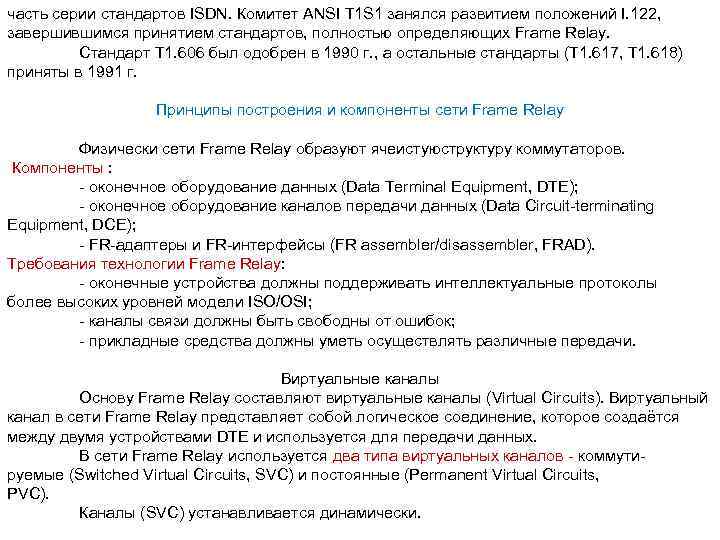 часть серии стандартов ISDN. Комитет ANSI T1S1 занялся развитием положений I.122, завершившимся принятием стандартов, полностью определяющих Frame Relay.

Стандарт T1.606 был одобрен в 1990 г., а остальные стандарты (T1.617, T1.618) приняты в 1991 г.

Принципы построения и компоненты сети Frame Relay

Физически сети Frame Relay образуют ячеистуюструктуру коммутаторов.

Компоненты :

- оконечное оборудование данных (Data Terminal Equipment, DTE);

- оконечное оборудование каналов передачи данных (Data Circuit-terminating Equipment, DCE);

- FR-адаптеры и FR-интерфейсы (FR assembler/disassembler, FRAD).

Требования технологии Frame Relay:

- оконечные устройства должны поддерживать интеллектуальные протоколы более высоких уровней модели ISO/OSI;

- каналы связи должны быть свободны от ошибок;

- прикладные средства должны уметь осуществлять различные передачи.

Виртуальные каналы

Основу Frame Relay составляют виртуальные каналы (Virtual Circuits). Виртуальный канал в сети Frame Relay представляет собой логическое соединение, которое создаётся между двумя устройствами DTE и используется для передачи данных.

В сети Frame Relay используется два типа виртуальных каналов - коммутируемые (Switched Virtual Circuits, SVC) и постоянные (Permanent Virtual Circuits, PVC).

Каналы (SVC) устанавливается динамически.